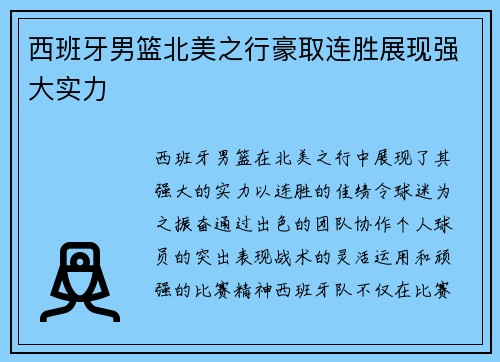 西班牙男篮北美之行豪取连胜展现强大实力

西班牙男篮在北美之行中展现了其强大的实力以连胜的佳绩令球迷为之振奋通过出色的团队协作个人球员的突出表现战术的灵活运用和顽强的比赛精神西班牙队不仅在比赛